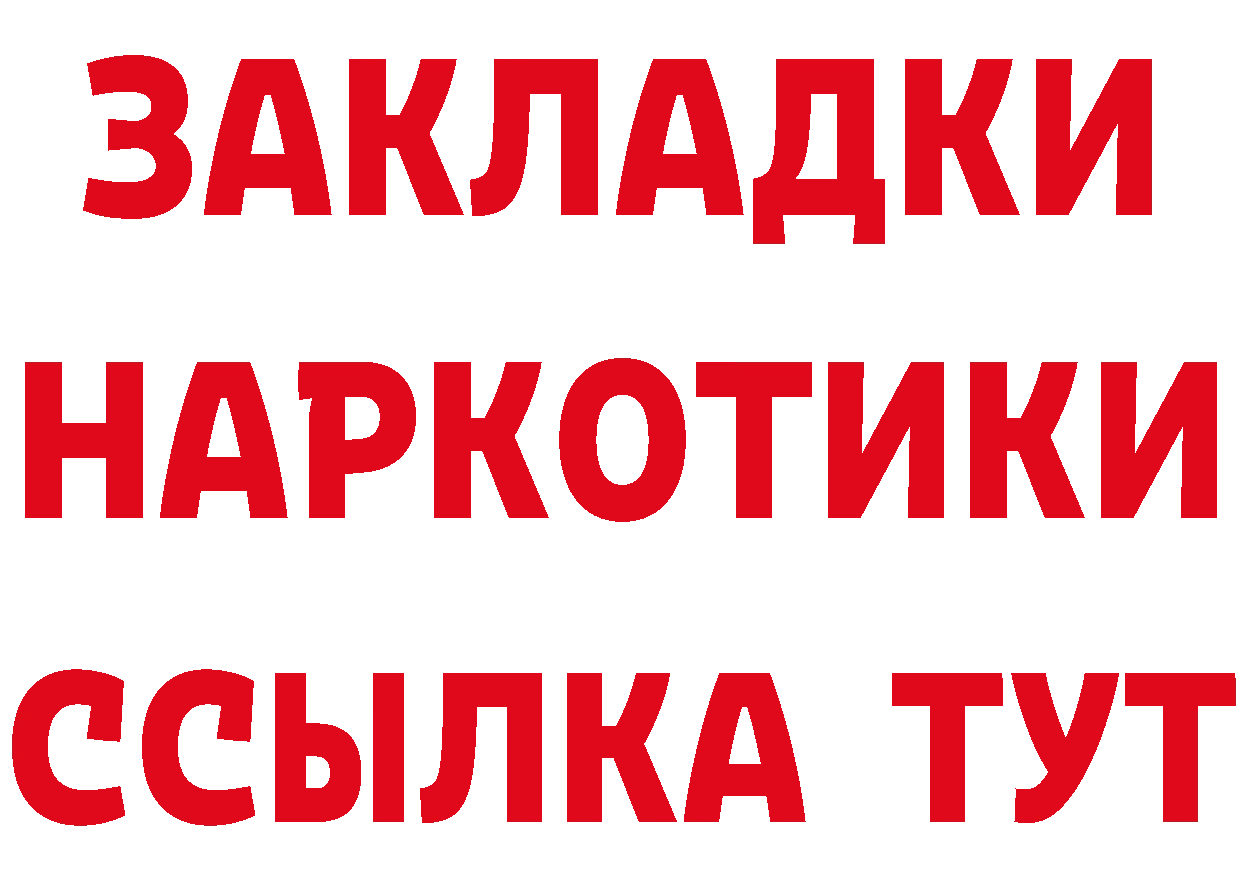 ЗАКЛАДКИ НАРКОТИКИ ССЫЛКА ТУТ